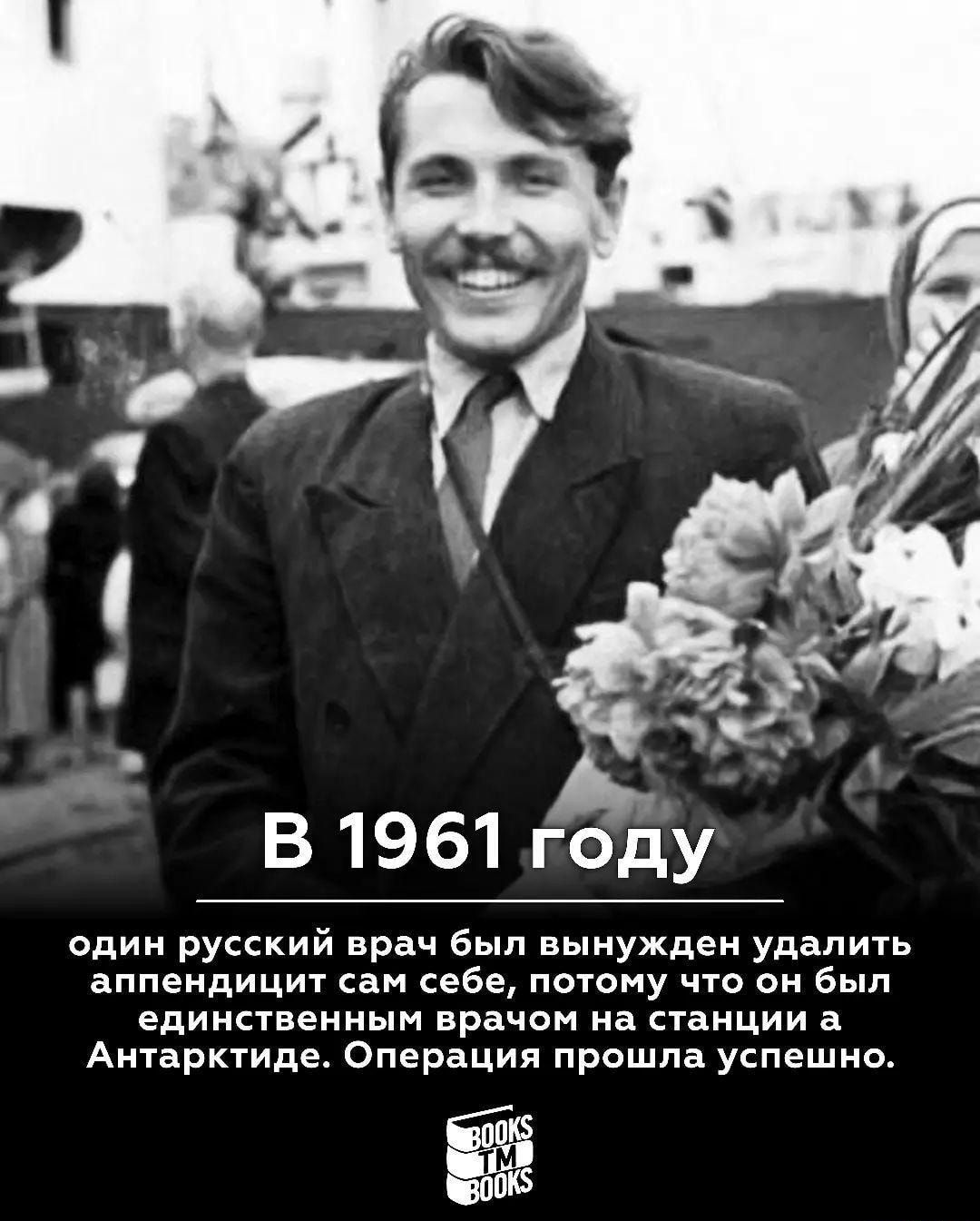 В 1961 году

один русский врач был вынужден удалить аппендицит сам себе, потому что он был единственным врачом на станции а Антарктиде. Операция прошла успешно.

BOOKS
TM
BOOKS